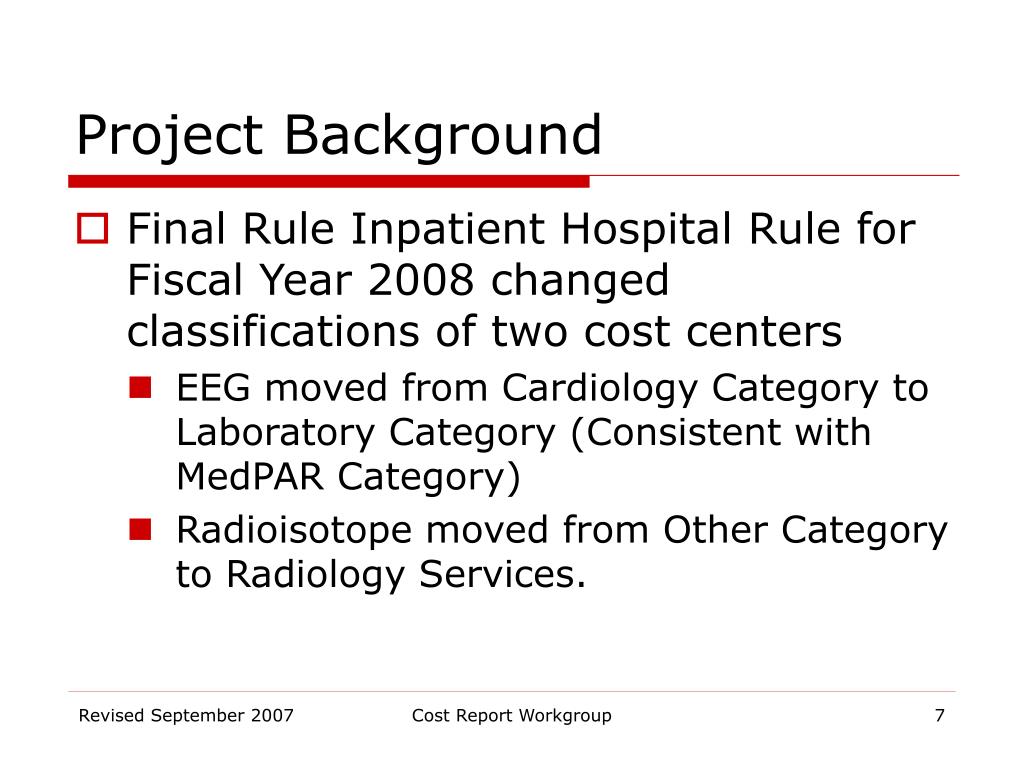 Project Background

Final Rule Inpatient Hospital Rule for Fiscal Year 2008 changed classifications of two cost centers

EEG moved from Cardiology Category to Laboratory Category (Consistent with MedPAR Category)

Radioisotope moved from Other Category to Radiology Services.

Revised September 2007

Cost Report Workgroup

7